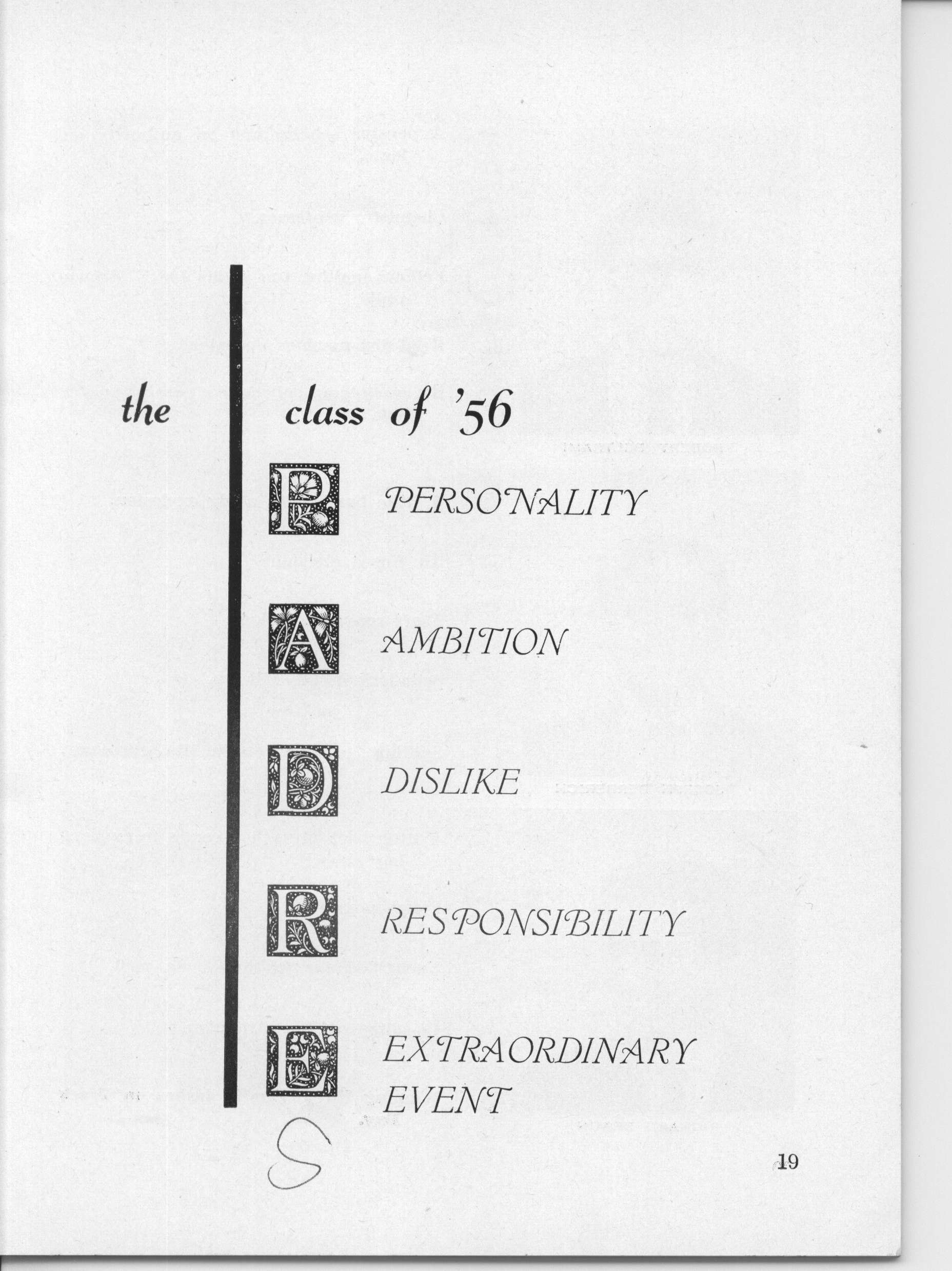 the class of '56

P PERSONALITY

A AMBITION

D DISLIKE

R RESPONSIBILITY

E EXTRAORDINARY EVENT

S

19